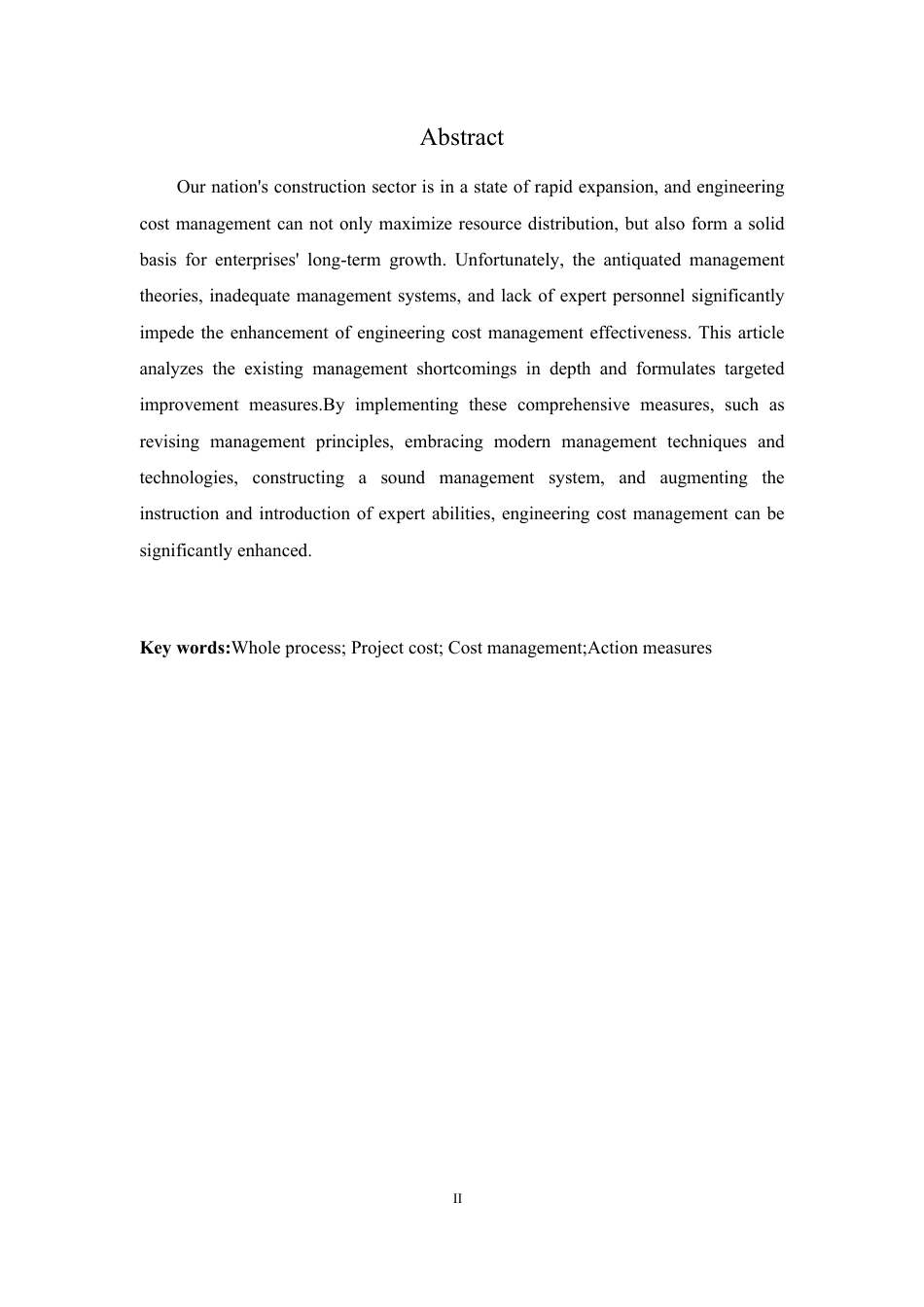 Abstract

Our nation's construction sector is in a state of rapid expansion, and engineering cost management can not only maximize resource distribution, but also form a solid basis for enterprises' long-term growth. Unfortunately, the antiquated management theories, inadequate management systems, and lack of expert personnel significantly impede the enhancement of engineering cost management effectiveness. This article analyzes the existing management shortcomings in depth and formulates targeted improvement measures.By implementing these comprehensive measures, such as revising management principles, embracing modern management techniques and technologies, constructing a sound management system, and augmenting the instruction and introduction of expert abilities, engineering cost management can be significantly enhanced.

Key words:Whole process; Project cost; Cost management;Action measures

II